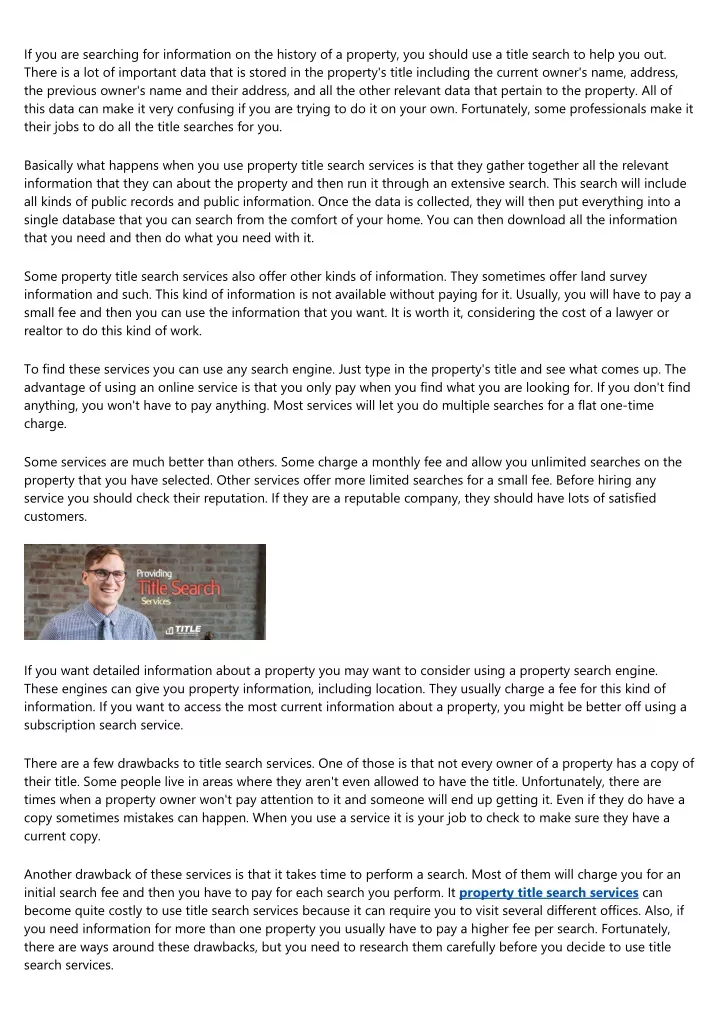 If you are searching for information on the history of a property, you should use a title search to help you out. There is a lot of important data that is stored in the property's title including the current owner's name, address, the previous owner's name and their address, and all the other relevant data that pertain to the property. All of this data can make it very confusing if you are trying to do it on your own. Fortunately, some professionals make it their jobs to do all the title searches for you.

Basically what happens when you use property title search services is that they gather together all the relevant information that they can about the property and then run it through an extensive search. This search will include all kinds of public records and public information. Once the data is collected, they will then put everything into a single database that you can search from the comfort of your home. You can then download all the information that you need and then do what you need with it.

Some property title search services also offer other kinds of information. They sometimes offer land survey information and such. This kind of information is not available without paying for it. Usually, you will have to pay a small fee and then you can use the information that you want. It is worth it, considering the cost of a lawyer or realtor to do this kind of work.

To find these services you can use any search engine. Just type in the property's title and see what comes up. The advantage of using an online service is that you only pay when you find what you are looking for. If you don't find anything, you won't have to pay anything. Most services will let you do multiple searches for a flat one-time charge.

Some services are much better than others. Some charge a monthly fee and allow you unlimited searches on the property that you have selected. Other services offer more limited searches for a small fee. Before hiring any service you should check their reputation. If they are a reputable company, they should have lots of satisfied customers.

Providing
Title Search
Services
TITLE

If you want detailed information about a property you may want to consider using a property search engine. These engines can give you property information, including location. They usually charge a fee for this kind of information. If you want to access the most current information about a property, you might be better off using a subscription search service.

There are a few drawbacks to title search services. One of those is that not every owner of a property has a copy of their title. Some people live in areas where they aren't even allowed to have the title. Unfortunately, there are times when a property owner won't pay attention to it and someone will end up getting it. Even if they do have a copy sometimes mistakes can happen. When you use a service it is your job to check to make sure they have a current copy.

Another drawback of these services is that it takes time to perform a search. Most of them will charge you for an initial search fee and then you have to pay for each search you perform. It property title search services can become quite costly to use title search services because it can require you to visit several different offices. Also, if you need information for more than one property you usually have to pay a higher fee per search. Fortunately, there are ways around these drawbacks, but you need to research them carefully before you decide to use title search services.